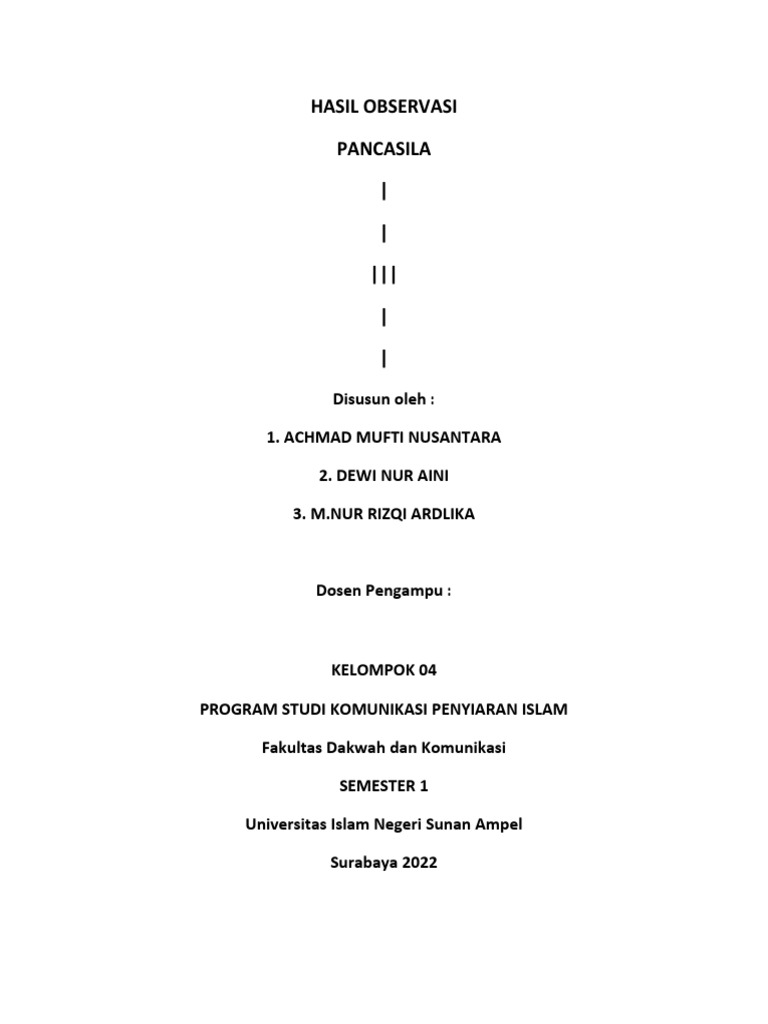 HASIL OBSERVASI

PANCASILA

|

|

|||

|

|

Disusun oleh :

1. ACHMAD MUFTI NUSANTARA

2. DEWI NUR AINI

3. M.NUR RIZQI ARDLIKA

Dosen Pengampu :

KELOMPOK 04

PROGRAM STUDI KOMUNIKASI PENYIARAN ISLAM

Fakultas Dakwah dan Komunikasi

SEMESTER 1

Universitas Islam Negeri Sunan Ampel

Surabaya 2022